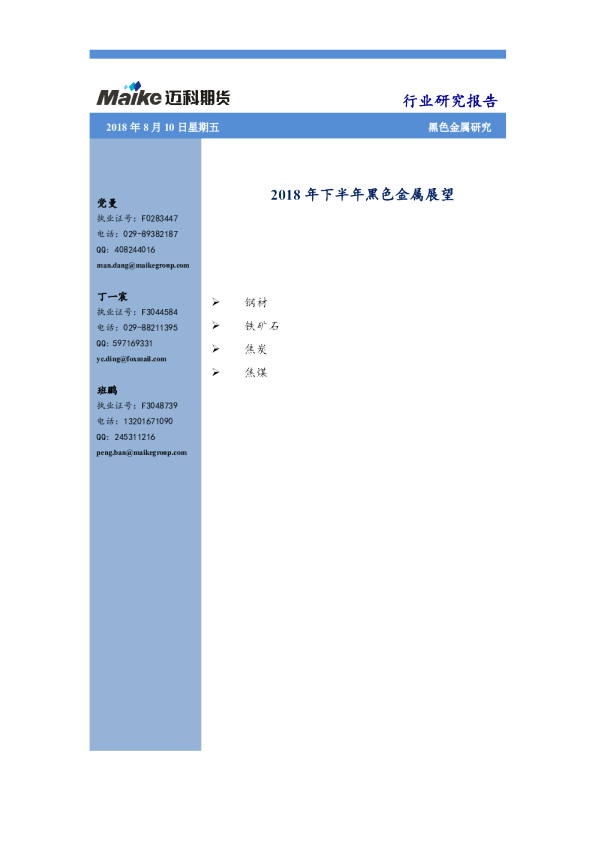 Maike 迈科期货

行业研究报告

2018 年 8 月 10 日星期五

黑色金属研究

党曼
执业证号：F0283447
电话：029-89382187
QQ：408244016
man.dang@maikegroup.com

丁一宸
执业证号：F3044584
电话：029-88211395
QQ：597169331
yc.ding@foxmail.com

班鹏
执业证号：F3048739
电话：13201671090
QQ：245311216
peng.ban@maikegroup.com

2018 年下半年黑色金属展望

➢ 钢材
➢ 铁矿石
➢ 焦炭
➢ 焦煤